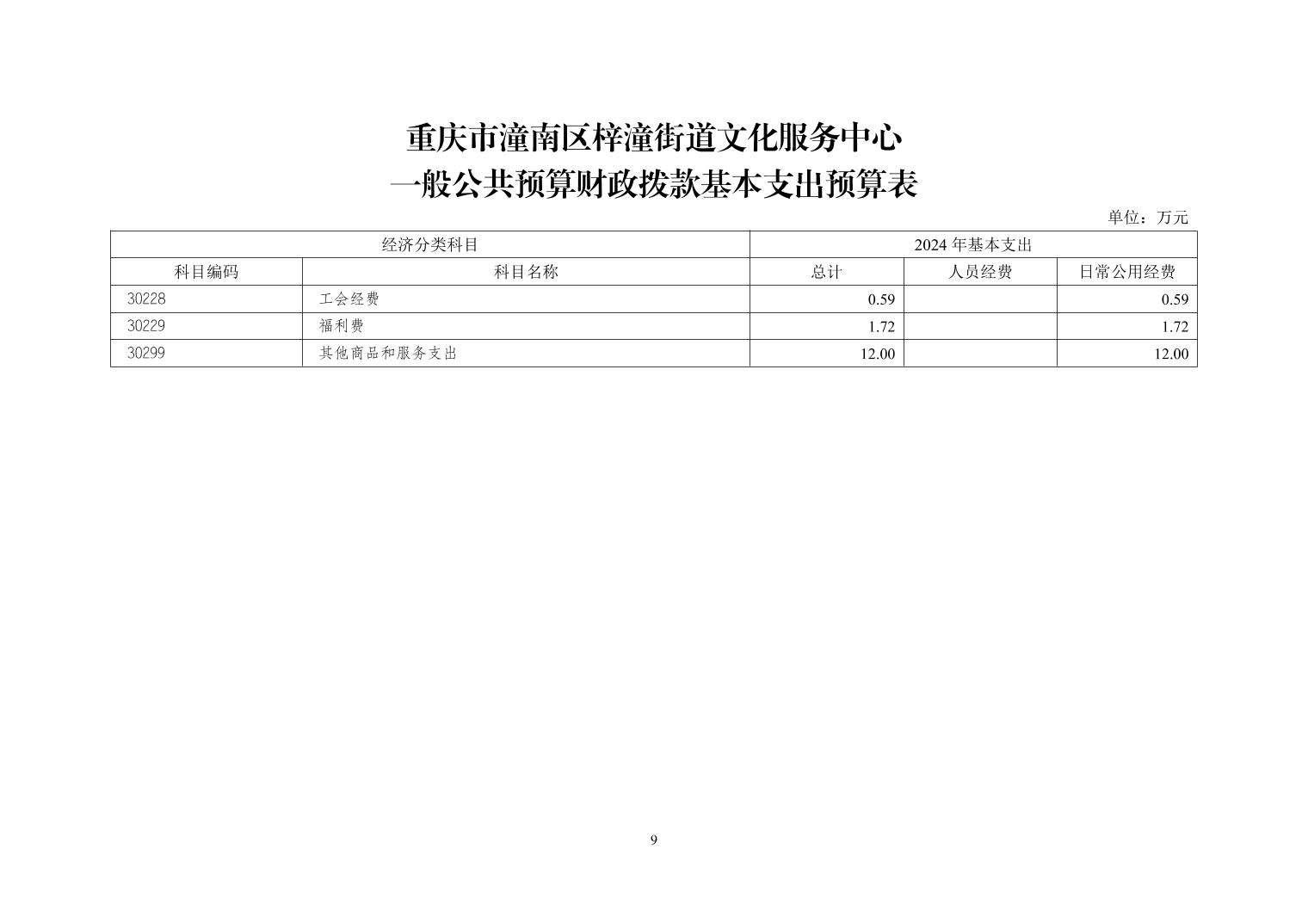 重庆市潼南区梓潼街道文化服务中心
一般公共预算财政拨款基本支出预算表

单位：万元

| 经济分类科目 | | 2024 年基本支出 | | |
|---|---|---|---|---|
| 科目编码 | 科目名称 | 总计 | 人员经费 | 日常公用经费 |
| 30228 | 工会经费 | 0.59 | | 0.59 |
| 30229 | 福利费 | 1.72 | | 1.72 |
| 30299 | 其他商品和服务支出 | 12.00 | | 12.00 |

9